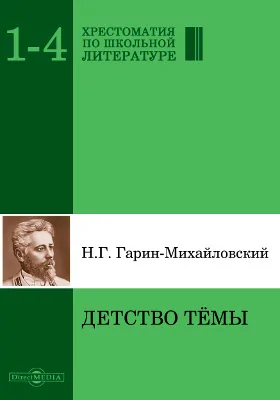 1-4

ХРЕСТОМАТИЯ ПО ШКОЛЬНОЙ ЛИТЕРАТУРЕ

Н.Г. Гарин-Михайловский

ДЕТСТВО ТЁМЫ

DirectMEDIA